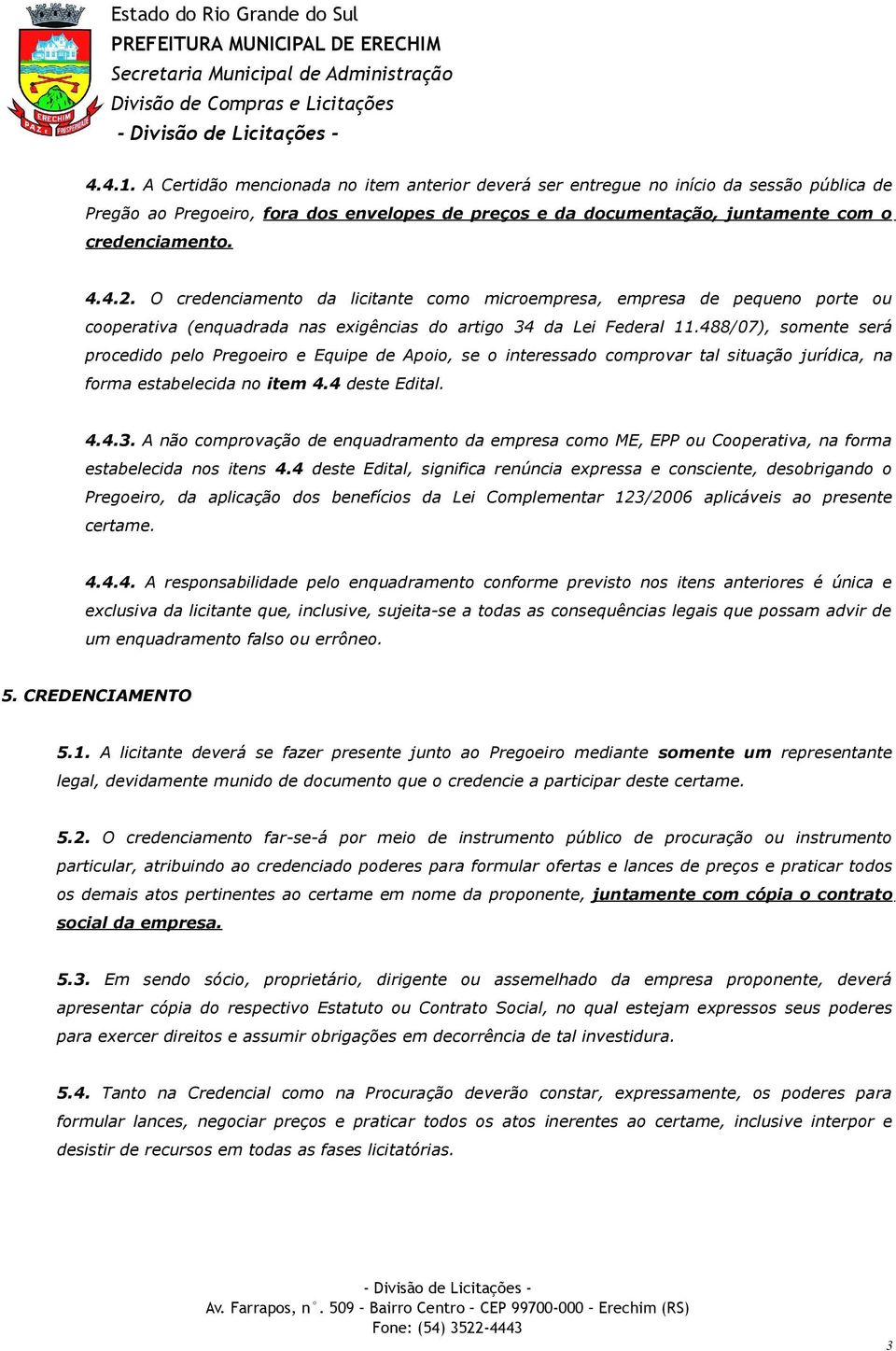 ERECHIM
PAZ E PROSPERIDADE

Estado do Rio Grande do Sul
PREFEITURA MUNICIPAL DE ERECHIM
Secretaria Municipal de Administração
Divisão de Compras e Licitações
- Divisão de Licitações -

4.4.1. A Certidão mencionada no item anterior deverá ser entregue no início da sessão pública de Pregão ao Pregoeiro, fora dos envelopes de preços e da documentação, juntamente com o credenciamento.

4.4.2. O credenciamento da licitante como microempresa, empresa de pequeno porte ou cooperativa (enquadrada nas exigências do artigo 34 da Lei Federal 11.488/07), somente será procedido pelo Pregoeiro e Equipe de Apoio, se o interessado comprovar tal situação jurídica, na forma estabelecida no item 4.4 deste Edital.

4.4.3. A não comprovação de enquadramento da empresa como ME, EPP ou Cooperativa, na forma estabelecida nos itens 4.4 deste Edital, significa renúncia expressa e consciente, desobrigando o Pregoeiro, da aplicação dos benefícios da Lei Complementar 123/2006 aplicáveis ao presente certame.

4.4.4. A responsabilidade pelo enquadramento conforme previsto nos itens anteriores é única e exclusiva da licitante que, inclusive, sujeita-se a todas as consequências legais que possam advir de um enquadramento falso ou errôneo.

5. CREDENCIAMENTO

5.1. A licitante deverá se fazer presente junto ao Pregoeiro mediante somente um representante legal, devidamente munido de documento que o credencie a participar deste certame.

5.2. O credenciamento far-se-á por meio de instrumento público de procuração ou instrumento particular, atribuindo ao credenciado poderes para formular ofertas e lances de preços e praticar todos os demais atos pertinentes ao certame em nome da proponente, juntamente com cópia o contrato social da empresa.

5.3. Em sendo sócio, proprietário, dirigente ou assemelhado da empresa proponente, deverá apresentar cópia do respectivo Estatuto ou Contrato Social, no qual estejam expressos seus poderes para exercer direitos e assumir obrigações em decorrência de tal investidura.

5.4. Tanto na Credencial como na Procuração deverão constar, expressamente, os poderes para formular lances, negociar preços e praticar todos os atos inerentes ao certame, inclusive interpor e desistir de recursos em todas as fases licitatórias.

- Divisão de Licitações -
Av. Farrapos, n°. 509 – Bairro Centro – CEP 99700-000 – Erechim (RS)
Fone: (54) 3522-4443

3